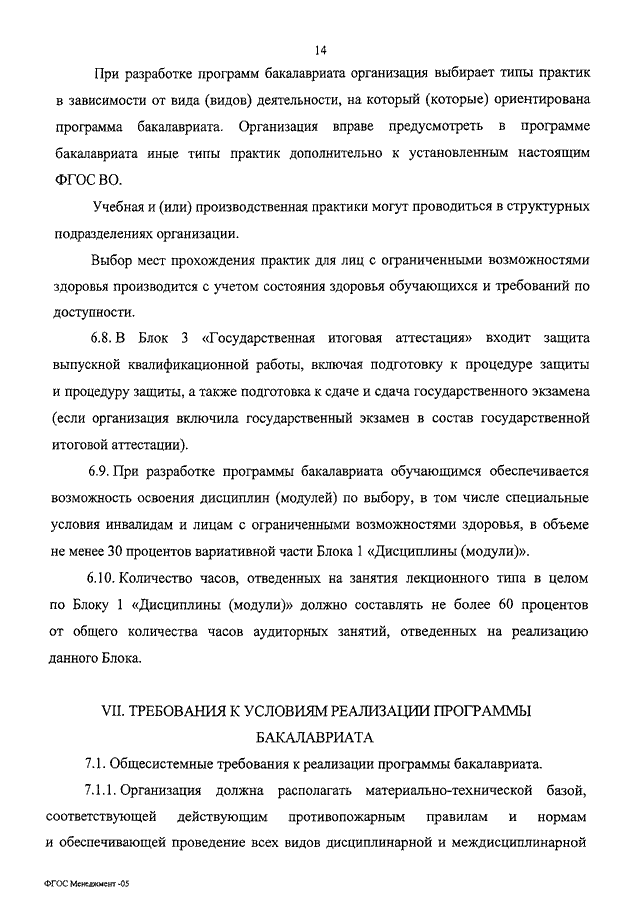 14

При разработке программ бакалавриата организация выбирает типы практик в зависимости от вида (видов) деятельности, на который (которые) ориентирована программа бакалавриата. Организация вправе предусмотреть в программе бакалавриата иные типы практик дополнительно к установленным настоящим ФГОС ВО.

Учебная и (или) производственная практики могут проводиться в структурных подразделениях организации.

Выбор мест прохождения практик для лиц с ограниченными возможностями здоровья производится с учетом состояния здоровья обучающихся и требований по доступности.

6.8. В Блок 3 «Государственная итоговая аттестация» входит защита выпускной квалификационной работы, включая подготовку к процедуре защиты и процедуру защиты, а также подготовка к сдаче и сдача государственного экзамена (если организация включила государственный экзамен в состав государственной итоговой аттестации).

6.9. При разработке программы бакалавриата обучающимся обеспечивается возможность освоения дисциплин (модулей) по выбору, в том числе специальные условия инвалидам и лицам с ограниченными возможностями здоровья, в объеме не менее 30 процентов вариативной части Блока 1 «Дисциплины (модули)».

6.10. Количество часов, отведенных на занятия лекционного типа в целом по Блоку 1 «Дисциплины (модули)» должно составлять не более 60 процентов от общего количества часов аудиторных занятий, отведенных на реализацию данного Блока.

VII. ТРЕБОВАНИЯ К УСЛОВИЯМ РЕАЛИЗАЦИИ ПРОГРАММЫ БАКАЛАВРИАТА

7.1. Общесистемные требования к реализации программы бакалавриата.

7.1.1. Организация должна располагать материально-технической базой, соответствующей действующим противопожарным правилам и нормам и обеспечивающей проведение всех видов дисциплинарной и междисциплинарной

ФГОС Менеджмент -05